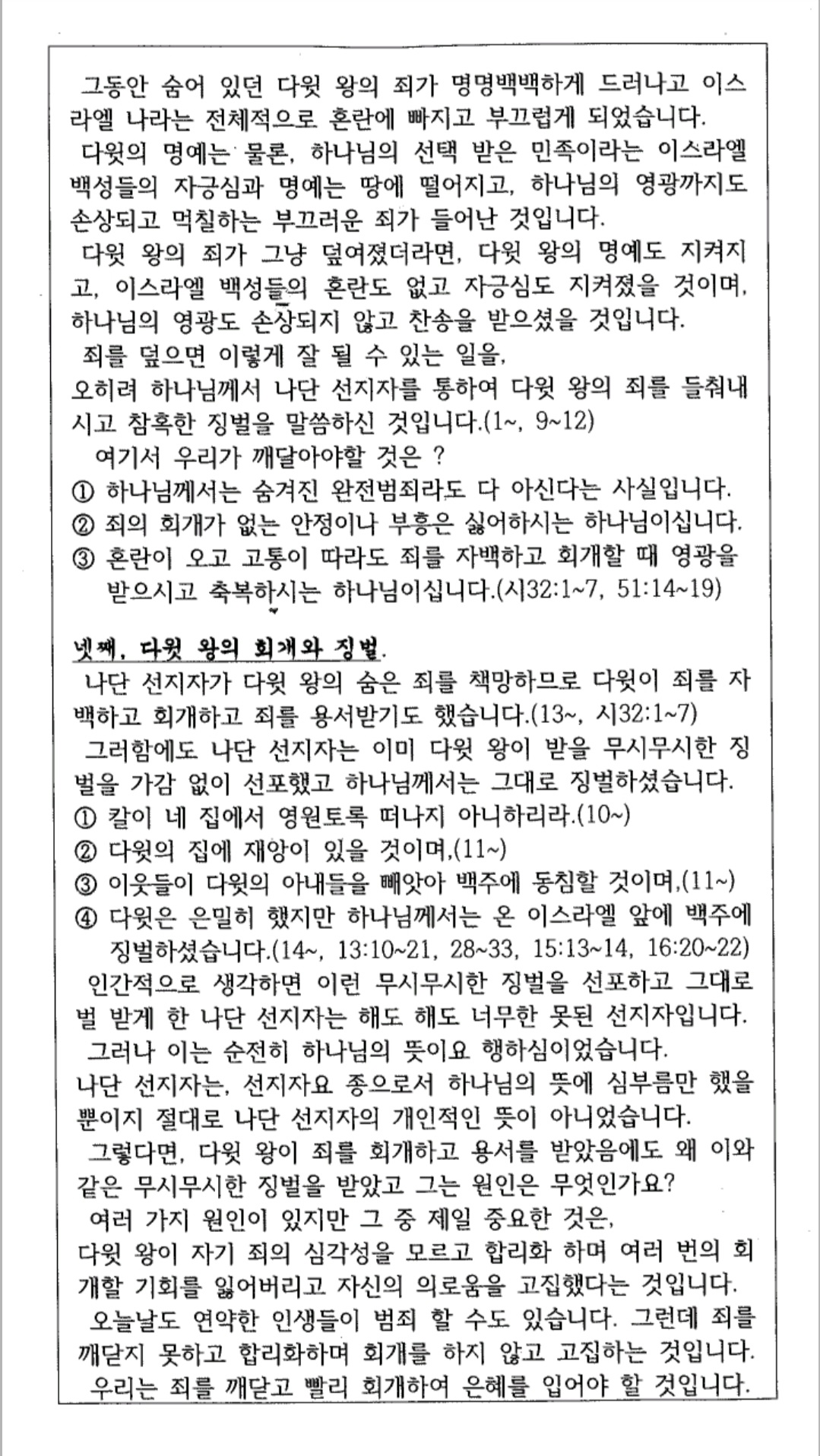 그동안 숨어 있던 다윗 왕의 죄가 명명백백하게 드러나고 이스라엘 나라는 전체적으로 혼란에 빠지고 부끄럽게 되었습니다.
다윗의 명예는 물론, 하나님의 선택 받은 민족이라는 이스라엘 백성들의 자긍심과 명예는 땅에 떨어지고, 하나님의 영광까지도 손상되고 먹칠하는 부끄러운 죄가 들어난 것입니다.
다윗 왕의 죄가 그냥 덮여졌더라면, 다윗 왕의 명예도 지켜지고, 이스라엘 백성들의 혼란도 없고 자긍심도 지켜졌을 것이며, 하나님의 영광도 손상되지 않고 찬송을 받으셨을 것입니다.
죄를 덮으면 이렇게 잘 될 수 있는 일을,
오히려 하나님께서 나단 선지자를 통하여 다윗 왕의 죄를 들춰내시고 참혹한 징벌을 말씀하신 것입니다.(1~, 9~12)
여기서 우리가 깨달아야할 것은 ?
① 하나님께서는 숨겨진 완전범죄라도 다 아신다는 사실입니다.
② 죄의 회개가 없는 안정이나 부흥은 싫어하시는 하나님이십니다.
③ 혼란이 오고 고통이 따라도 죄를 자백하고 회개할 때 영광을 받으시고 축복하시는 하나님이십니다.(시32:1~7, 51:14~19)

넷째, 다윗 왕의 회개와 징벌.
나단 선지자가 다윗 왕의 숨은 죄를 책망하므로 다윗이 죄를 자백하고 회개하고 죄를 용서받기도 했습니다.(13~, 시32:1~7)
그러함에도 나단 선지자는 이미 다윗 왕이 받을 무시무시한 징벌을 가감 없이 선포했고 하나님께서는 그대로 징벌하셨습니다.
① 칼이 네 집에서 영원토록 떠나지 아니하리라.(10~)
② 다윗의 집에 재앙이 있을 것이며,(11~)
③ 이웃들이 다윗의 아내들을 빼앗아 백주에 동침할 것이며,(11~)
④ 다윗은 은밀히 했지만 하나님께서는 온 이스라엘 앞에 백주에 징벌하셨습니다.(14~, 13:10~21, 28~33, 15:13~14, 16:20~22)
인간적으로 생각하면 이런 무시무시한 징벌을 선포하고 그대로 벌 받게 한 나단 선지자는 해도 해도 너무한 못된 선지자입니다.
그러나 이는 순전히 하나님의 뜻이요 행하심이었습니다.
나단 선지자는, 선지자요 종으로서 하나님의 뜻에 심부름만 했을 뿐이지 절대로 나단 선지자의 개인적인 뜻이 아니었습니다.
그렇다면, 다윗 왕이 죄를 회개하고 용서를 받았음에도 왜 이와 같은 무시무시한 징벌을 받았고 그는 원인은 무엇인가요?
여러 가지 원인이 있지만 그 중 제일 중요한 것은,
다윗 왕이 자기 죄의 심각성을 모르고 합리화 하며 여러 번의 회개할 기회를 잃어버리고 자신의 의로움을 고집했다는 것입니다.
오늘날도 연약한 인생들이 범죄 할 수도 있습니다. 그런데 죄를 깨닫지 못하고 합리화하며 회개를 하지 않고 고집하는 것입니다.
우리는 죄를 깨닫고 빨리 회개하여 은혜를 입어야 할 것입니다.